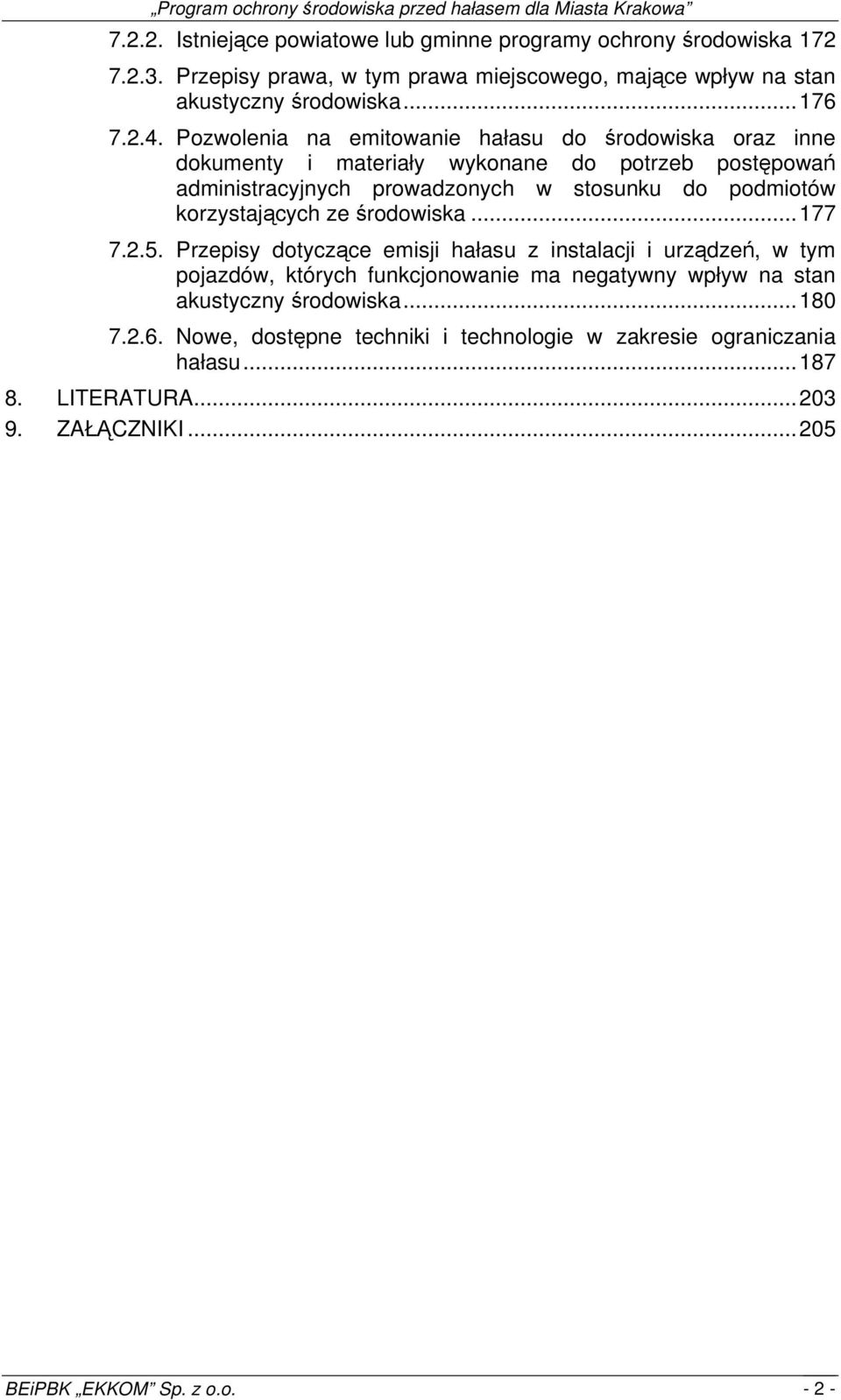 „Program ochrony środowiska przed hałasem dla Miasta Krakowa”

7.2.2. Istniejące powiatowe lub gminne programy ochrony środowiska 172

7.2.3. Przepisy prawa, w tym prawa miejscowego, mające wpływ na stan akustyczny środowiska...176

7.2.4. Pozwolenia na emitowanie hałasu do środowiska oraz inne dokumenty i materiały wykonane do potrzeb postępowań administracyjnych prowadzonych w stosunku do podmiotów korzystających ze środowiska...177

7.2.5. Przepisy dotyczące emisji hałasu z instalacji i urządzeń, w tym pojazdów, których funkcjonowanie ma negatywny wpływ na stan akustyczny środowiska...180

7.2.6. Nowe, dostępne techniki i technologie w zakresie ograniczania hałasu...187

8. LITERATURA...203

9. ZAŁĄCZNIKI...205

BEiPBK „EKKOM” Sp. z o.o. - 2 -